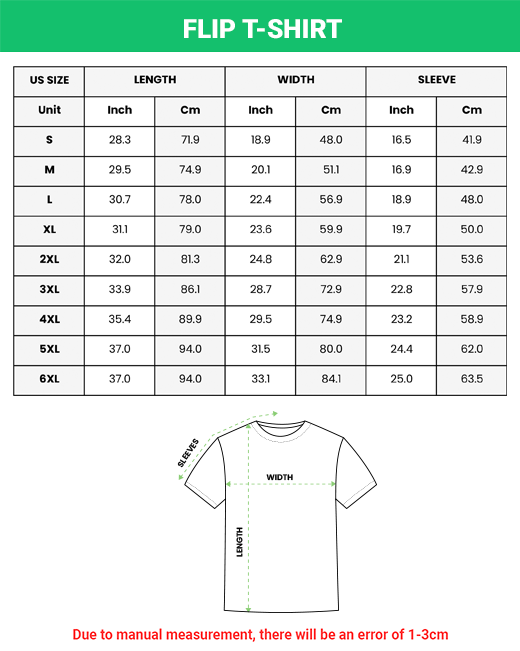 FLIP T-SHIRT

| US SIZE | LENGTH | | WIDTH | | SLEEVE | |
|---|---|---|---|---|---|---|
| Unit | Inch | Cm | Inch | Cm | Inch | Cm |
| S | 28.3 | 71.9 | 18.9 | 48.0 | 16.5 | 41.9 |
| M | 29.5 | 74.9 | 20.1 | 51.1 | 16.9 | 42.9 |
| L | 30.7 | 78.0 | 22.4 | 56.9 | 18.9 | 48.0 |
| XL | 31.1 | 79.0 | 23.6 | 59.9 | 19.7 | 50.0 |
| 2XL | 32.0 | 81.3 | 24.8 | 62.9 | 21.1 | 53.6 |
| 3XL | 33.9 | 86.1 | 28.7 | 72.9 | 22.8 | 57.9 |
| 4XL | 35.4 | 89.9 | 29.5 | 74.9 | 23.2 | 58.9 |
| 5XL | 37.0 | 94.0 | 31.5 | 80.0 | 24.4 | 62.0 |
| 6XL | 37.0 | 94.0 | 33.1 | 84.1 | 25.0 | 63.5 |

SLEEVES

WIDTH

LENGTH

Due to manual measurement, there will be an error of 1-3cm